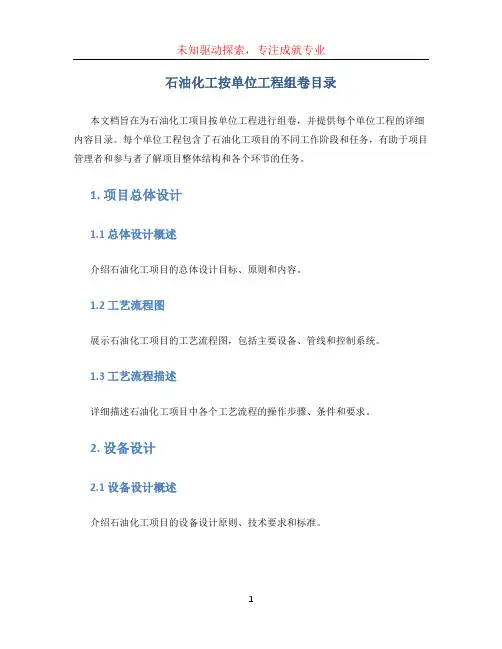 未知驱动探索，专注成就专业

石油化工按单位工程组卷目录

本文档旨在为石油化工项目按单位工程进行组卷，并提供每个单位工程的详细内容目录。每个单位工程包含了石油化工项目的不同工作阶段和任务，有助于项目管理者和参与者了解项目整体结构和各个环节的任务。

1. 项目总体设计

1.1 总体设计概述

介绍石油化工项目的总体设计目标、原则和内容。

1.2 工艺流程图

展示石油化工项目的工艺流程图，包括主要设备、管线和控制系统。

1.3 工艺流程描述

详细描述石油化工项目中各个工艺流程的操作步骤、条件和要求。

2. 设备设计

2.1 设备设计概述

介绍石油化工项目的设备设计原则、技术要求和标准。

1